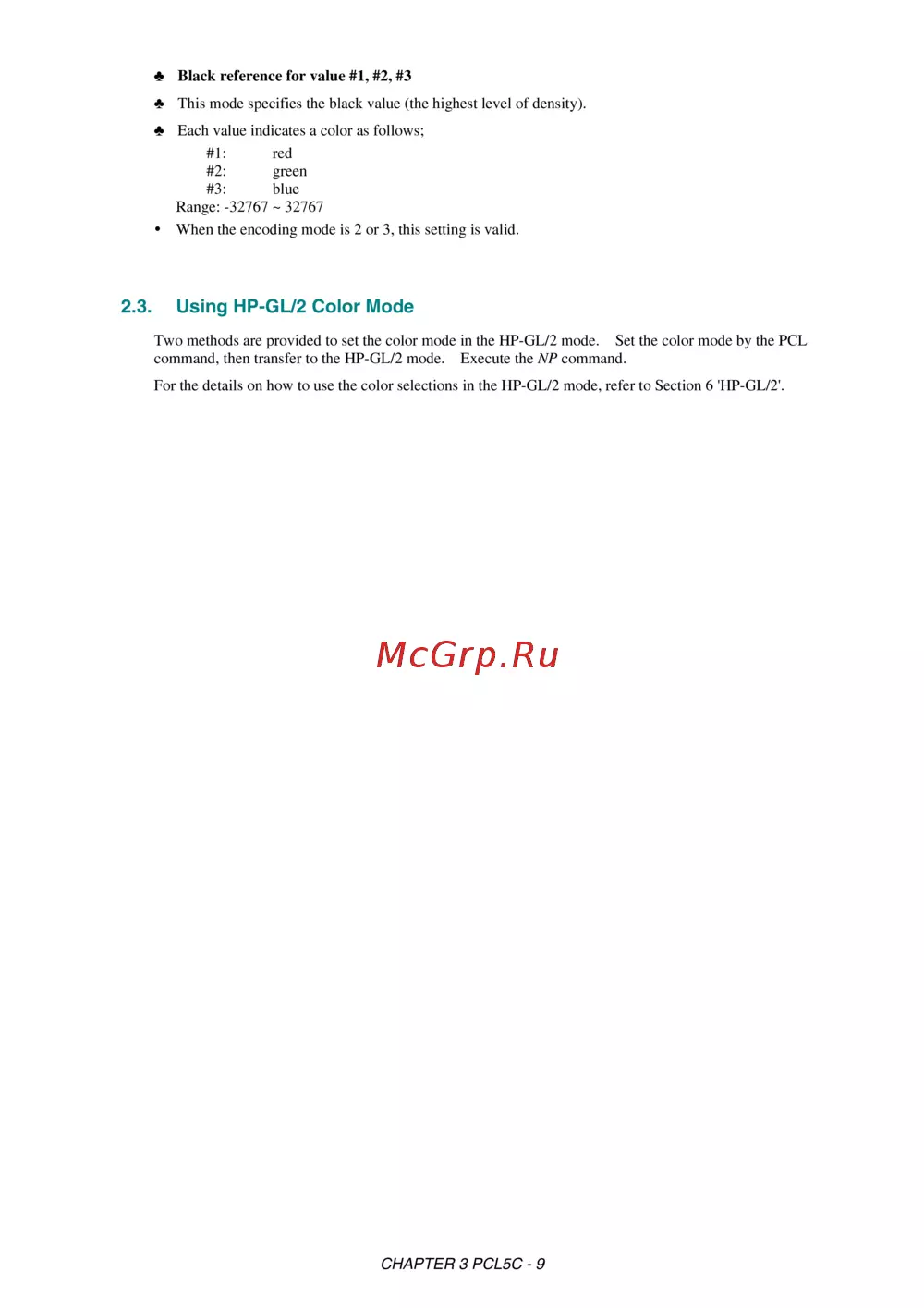 ♣ Black reference for value #1, #2, #3

♣ This mode specifies the black value (the highest level of density).

♣ Each value indicates a color as follows;

#1: red
#2: green
#3: blue
Range: -32767 ~ 32767

• When the encoding mode is 2 or 3, this setting is valid.

2.3. Using HP-GL/2 Color Mode

Two methods are provided to set the color mode in the HP-GL/2 mode. Set the color mode by the PCL command, then transfer to the HP-GL/2 mode. Execute the NP command.

For the details on how to use the color selections in the HP-GL/2 mode, refer to Section 6 'HP-GL/2'.

CHAPTER 3 PCL5C - 9

McGrp.Ru